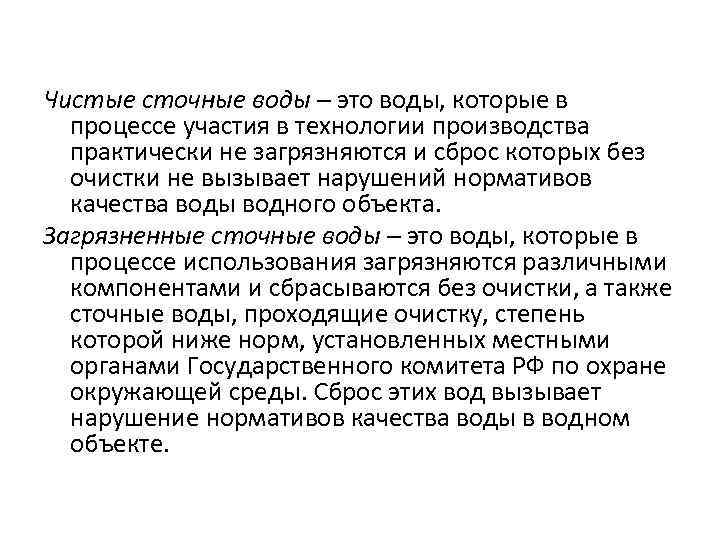 Чистые сточные воды – это воды, которые в процессе участия в технологии производства практически не загрязняются и сброс которых без очистки не вызывает нарушений нормативов качества воды водного объекта.

Загрязненные сточные воды – это воды, которые в процессе использования загрязняются различными компонентами и сбрасываются без очистки, а также сточные воды, проходящие очистку, степень которой ниже норм, установленных местными органами Государственного комитета РФ по охране окружающей среды. Сброс этих вод вызывает нарушение нормативов качества воды в водном объекте.